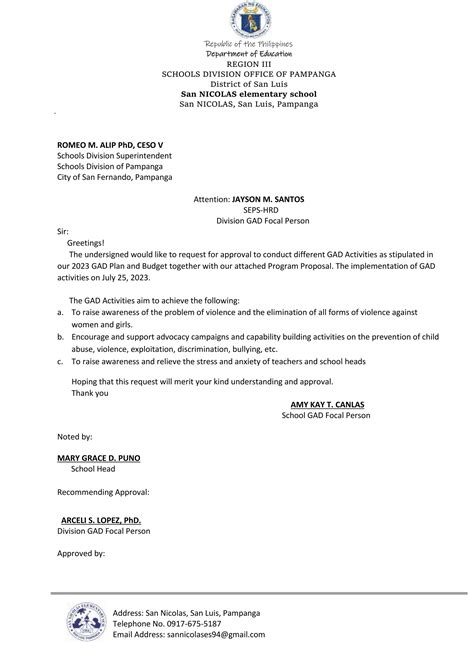 Republic of the Philippines
Department of Education
REGION III
SCHOOLS DIVISION OFFICE OF PAMPANGA
District of San Luis
San NICOLAS elementary school
San NICOLAS, San Luis, Pampanga

ROMEO M. ALIP PhD, CESO V
Schools Division Superintendent
Schools Division of Pampanga
City of San Fernando, Pampanga

Attention: JAYSON M. SANTOS
SEPS-HRD
Division GAD Focal Person

Sir:
Greetings!
The undersigned would like to request for approval to conduct different GAD Activities as stipulated in our 2023 GAD Plan and Budget together with our attached Program Proposal. The implementation of GAD activities on July 25, 2023.

The GAD Activities aim to achieve the following:
a. To raise awareness of the problem of violence and the elimination of all forms of violence against women and girls.
b. Encourage and support advocacy campaigns and capability building activities on the prevention of child abuse, violence, exploitation, discrimination, bullying, etc.
c. To raise awareness and relieve the stress and anxiety of teachers and school heads

Hoping that this request will merit your kind understanding and approval.
Thank you

AMY KAY T. CANLAS
School GAD Focal Person

Noted by:

MARY GRACE D. PUNO
School Head

Recommending Approval:

ARCELI S. LOPEZ, PhD.
Division GAD Focal Person

Approved by:

Address: San Nicolas, San Luis, Pampanga
Telephone No. 0917-675-5187
Email Address: sannicolases94@gmail.com